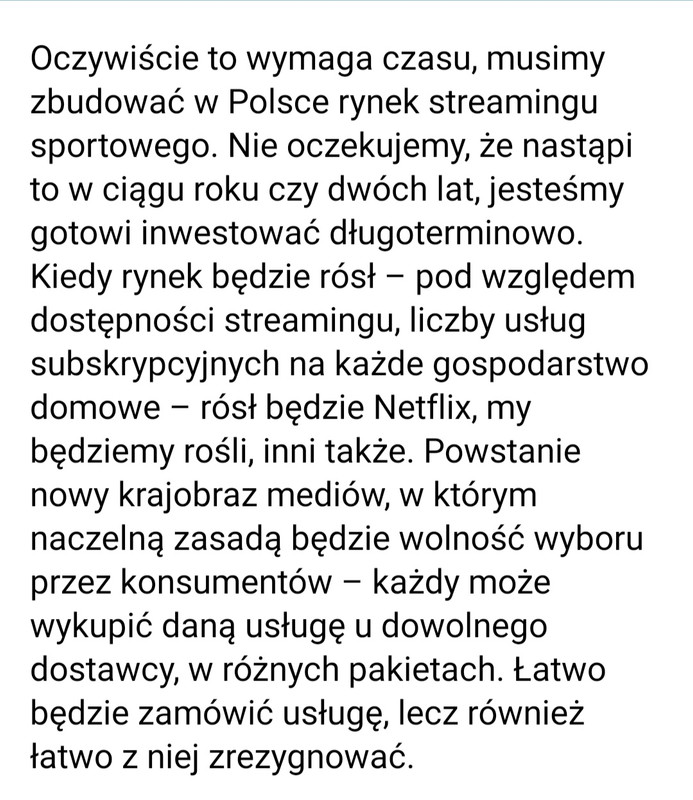 Oczywiście to wymaga czasu, musimy zbudować w Polsce rynek streamingu sportowego. Nie oczekujemy, że nastąpi to w ciągu roku czy dwóch lat, jesteśmy gotowi inwestować długoterminowo. Kiedy rynek będzie rósł – pod względem dostępności streamingu, liczby usług subskrypcyjnych na każde gospodarstwo domowe – rósł będzie Netflix, my będziemy rośli, inni także. Powstanie nowy krajobraz mediów, w którym naczelną zasadą będzie wolność wyboru przez konsumentów – każdy może wykupić daną usługę u dowolnego dostawcy, w różnych pakietach. Łatwo będzie zamówić usługę, lecz również łatwo z niej zrezygnować.